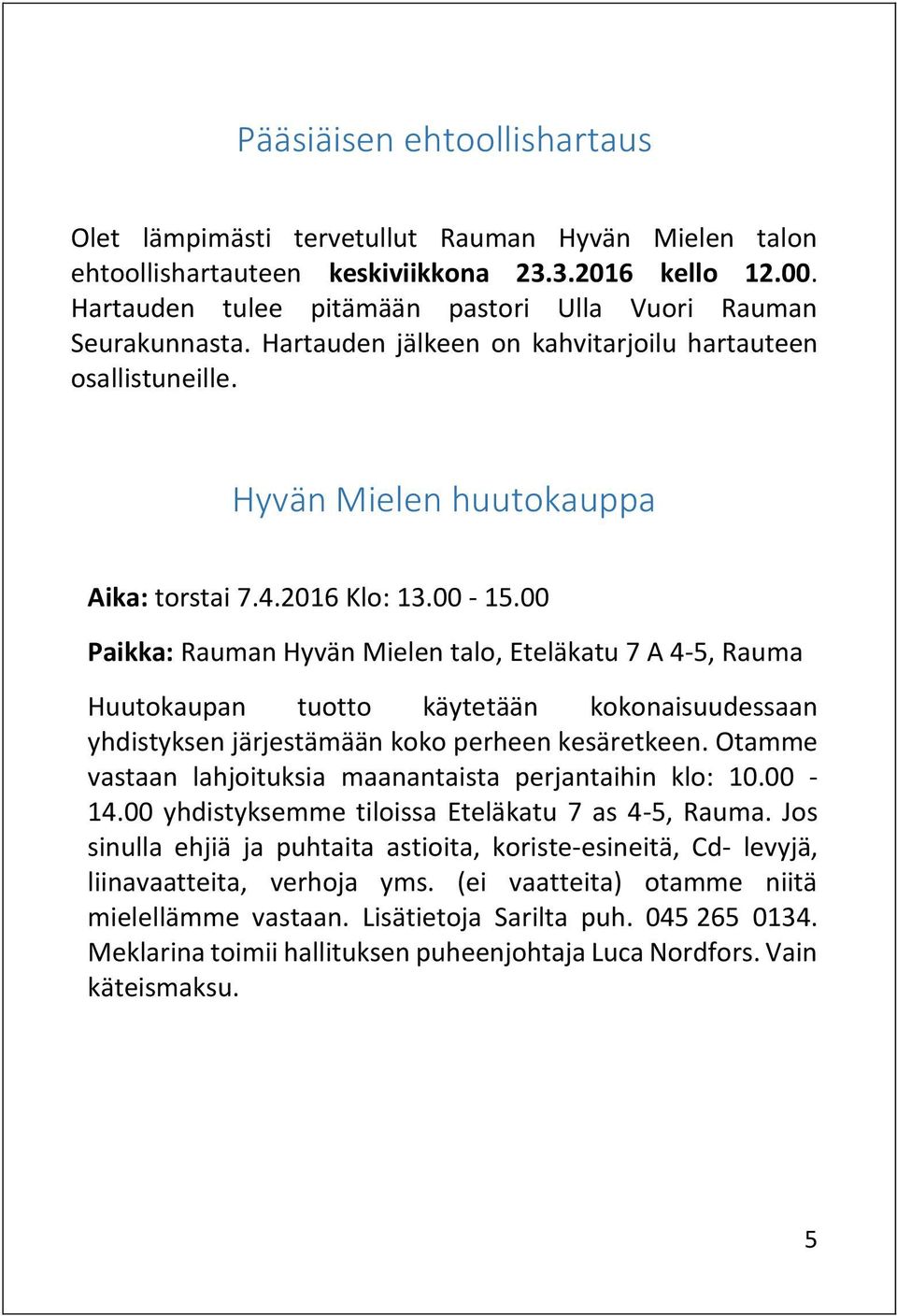 Pääsiäisen ehtoollishartaus

Olet lämpimästi tervetullut Rauman Hyvän Mielen talon ehtoollishartauteen keskiviikkona 23.3.2016 kello 12.00. Hartauden tulee pitämään pastori Ulla Vuori Rauman Seurakunnasta. Hartauden jälkeen on kahvitarjoilu hartauteen osallistuneille.

Hyvän Mielen huutokauppa

Aika: torstai 7.4.2016 Klo: 13.00 - 15.00

Paikka: Rauman Hyvän Mielen talo, Eteläkatu 7 A 4-5, Rauma

Huutokaupan tuotto käytetään kokonaisuudessaan yhdistyksen järjestämään koko perheen kesäretkeen. Otamme vastaan lahjoituksia maanantaista perjantaihin klo: 10.00 - 14.00 yhdistyksemme tiloissa Eteläkatu 7 as 4-5, Rauma. Jos sinulla ehjiä ja puhtaita astioita, koriste-esineitä, Cd- levyjä, liinavaatteita, verhoja yms. (ei vaatteita) otamme niitä mielellämme vastaan. Lisätietoja Sarilta puh. 045 265 0134. Meklarina toimii hallituksen puheenjohtaja Luca Nordfors. Vain käteismaksu.

5